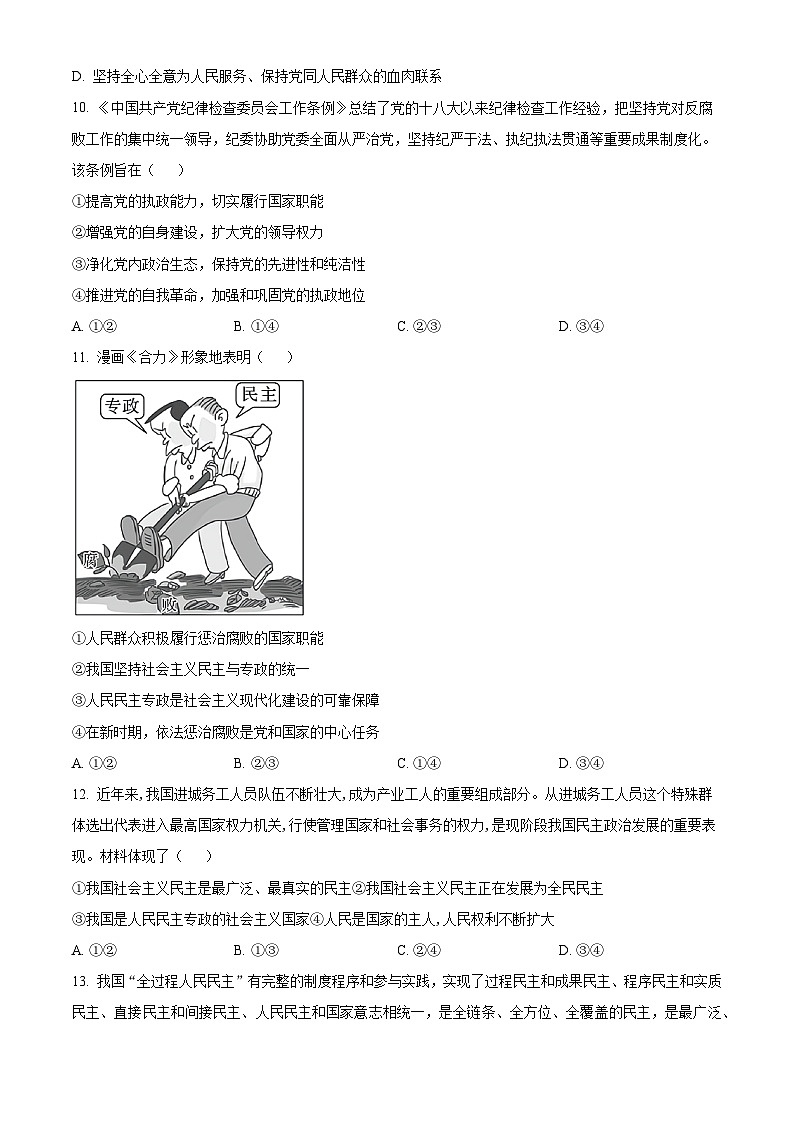 D. 坚持全心全意为人民服务、保持党同人民群众的血肉联系

10. 《中国共产党纪律检查委员会工作条例》总结了党的十八大以来纪律检查工作经验，把坚持党对反腐败工作的集中统一领导，纪委协助党委全面从严治党，坚持纪严于法、执纪执法贯通等重要成果制度化。该条例旨在（　　）

①提高党的执政能力，切实履行国家职能

②增强党的自身建设，扩大党的领导权力

③净化党内政治生态，保持党的先进性和纯洁性

④推进党的自我革命，加强和巩固党的执政地位

A. ①②　　B. ①④　　C. ②③　　D. ③④

11. 漫画《合力》形象地表明（　　）

专政

民主

腐

败

①人民群众积极履行惩治腐败的国家职能

②我国坚持社会主义民主与专政的统一

③人民民主专政是社会主义现代化建设的可靠保障

④在新时期，依法惩治腐败是党和国家的中心任务

A. ①②　　B. ②③　　C. ①④　　D. ③④

12. 近年来,我国进城务工人员队伍不断壮大,成为产业工人的重要组成部分。从进城务工人员这个特殊群体选出代表进入最高国家权力机关,行使管理国家和社会事务的权力,是现阶段我国民主政治发展的重要表现。材料体现了（　　）

①我国社会主义民主是最广泛、最真实的民主②我国社会主义民主正在发展为全民民主

③我国是人民民主专政的社会主义国家④人民是国家的主人,人民权利不断扩大

A. ①②　　B. ①③　　C. ②④　　D. ③④

13. 我国“全过程人民民主”有完整的制度程序和参与实践，实现了过程民主和成果民主、程序民主和实质民主、直接民主和间接民主、人民民主和国家意志相统一，是全链条、全方位、全覆盖的民主，是最广泛、